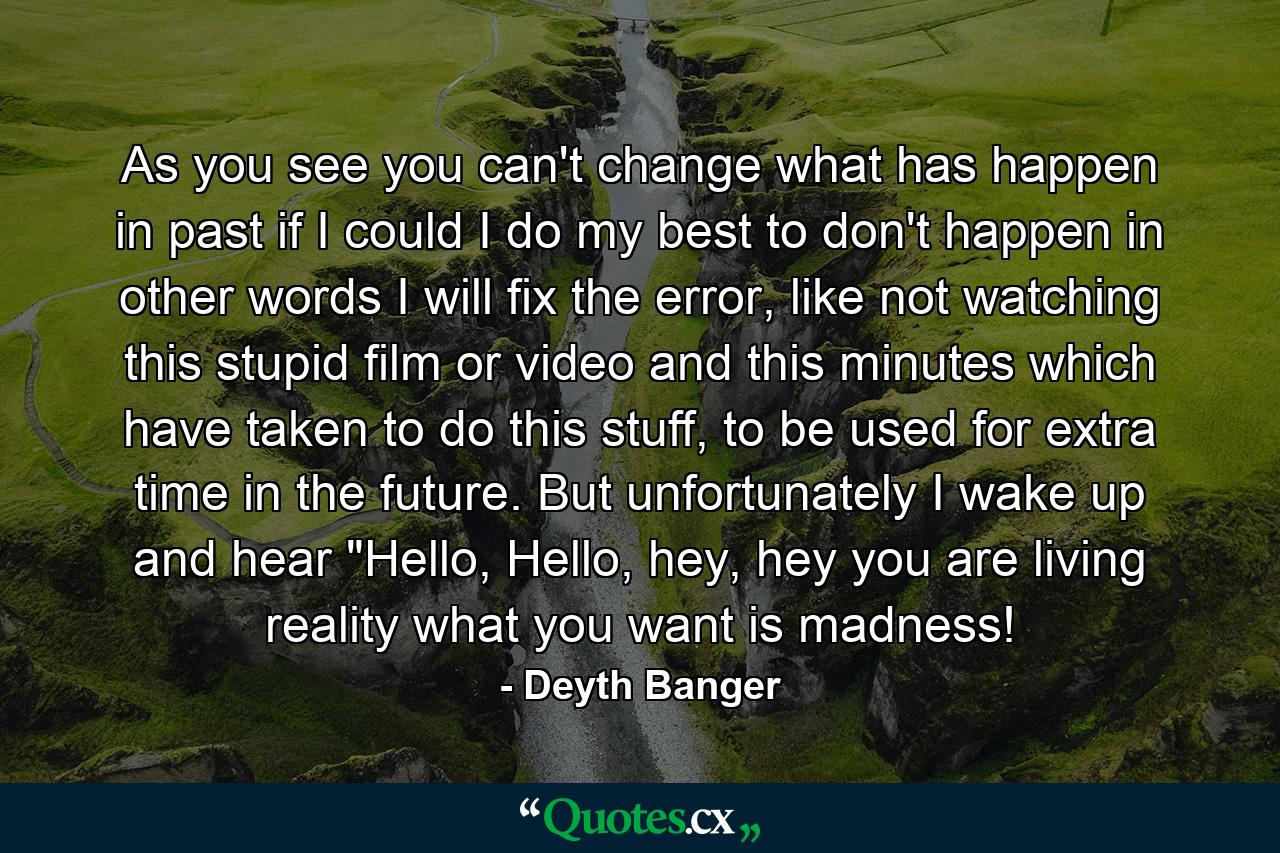 As you see you can't change what has happen in past if I could I do my best to don't happen in other words I will fix the error, like not watching this stupid film or video and this minutes which have taken to do this stuff, to be used for extra time in the future. But unfortunately I wake up and hear "Hello, Hello, hey, hey you are living reality what you want is madness!

- Deyth Banger

“Quotes.cx„